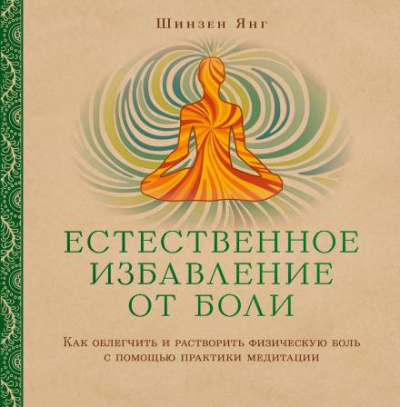 Шинзен Янг

ЕСТЕСТВЕННОЕ ИЗБАВЛЕНИЕ ОТ БОЛИ

Как облегчить и растворить физическую боль с помощью практики медитации